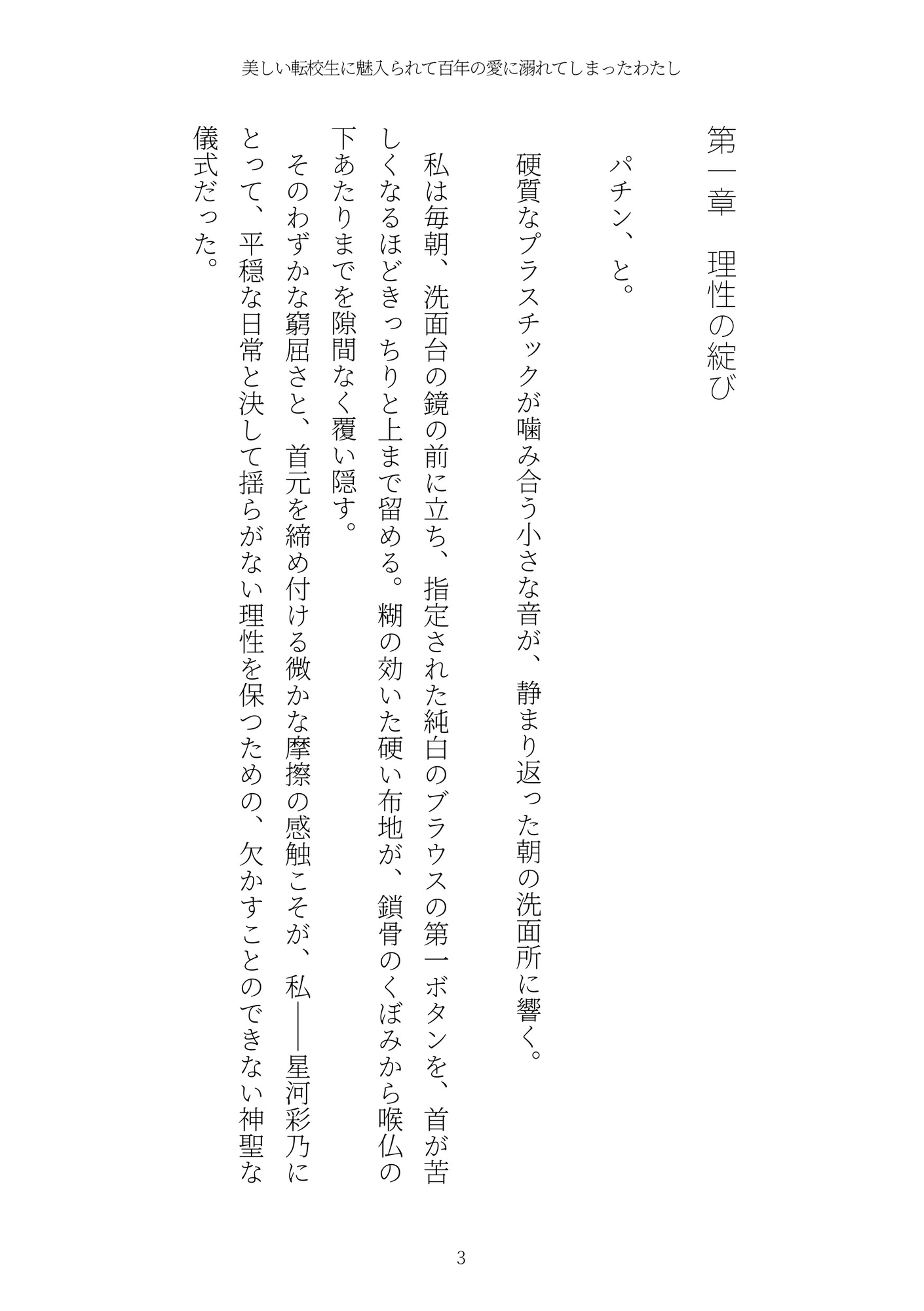 美しい転校生に魅入られて百年の愛に溺れてしまったわたし

第一章　理性の綻び

パチン、と。

硬質なプラスチックが噛み合う小さな音が、静まり返った朝の洗面所に響く。

私は毎朝、洗面台の鏡の前に立ち、指定された純白のブラウスの第一ボタンを、首が苦しくなるほどきっちりと上まで留める。糊の効いた硬い布地が、鎖骨のくぼみから喉仏の下あたりまでを隙間なく覆い隠す。

そのわずかな窮屈さと、首元を締め付ける微かな摩擦の感触こそが、私——星河彩乃にとって、平穏な日常と決して揺らがない理性を保つための、欠かすことのできない神聖な儀式だった。

3